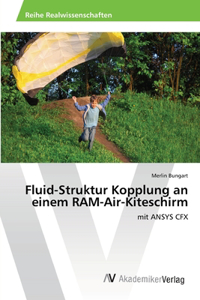 Reihe Realwissenschaften

Merlin Bungart

Fluid-Struktur Kopplung an einem RAM-Air-Kiteschirm

mit ANSYS CFX

AV AkademikerVerlag